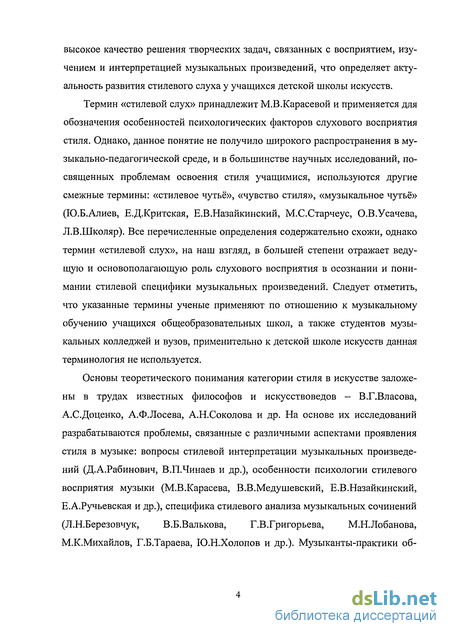 высокое качество решения творческих задач, связанных с восприятием, изучением и интерпретацией музыкальных произведений, что определяет актуальность развития стилевого слуха у учащихся детской школы искусств.

Термин «стилевой слух» принадлежит М.В.Карасевой и применяется для обозначения особенностей психологических факторов слухового восприятия стиля. Однако, данное понятие не получило широкого распространения в музыкально-педагогической среде, и в большинстве научных исследований, посвященных проблемам освоения стиля учащимися, используются другие смежные термины: «стилевое чутьё», «чувство стиля», «музыкальное чутьё» (Ю.Б.Алиев, Е.Д.Критская, Е.В.Назайкинский, М.С.Старчеус, О.В.Усачева, Л.В.Школяр). Все перечисленные определения содержательно схожи, однако термин «стилевой слух», на наш взгляд, в большей степени отражает ведущую и основополагающую роль слухового восприятия в осознании и понимании стилевой специфики музыкальных произведений. Следует отметить, что указанные термины ученые применяют по отношению к музыкальному обучению учащихся общеобразовательных школ, а также студентов музыкальных колледжей и вузов, применительно к детской школе искусств данная терминология не используется.

Основы теоретического понимания категории стиля в искусстве заложены в трудах известных философов и искусствоведов – В.Г.Власова, А.С.Доценко, А.Ф.Лосева, А.Н.Соколова и др. На основе их исследований разрабатываются проблемы, связанные с различными аспектами проявления стиля в музыке: вопросы стилевой интерпретации музыкальных произведений (Д.А.Рабинович, В.П.Чинаев и др.), особенности психологии стилевого восприятия музыки (М.В.Карасева, В.В.Медушевский, Е.В.Назайкинский, Е.А.Ручьевская и др.), специфика стилевого анализа музыкальных сочинений (Л.Н.Березовчук, В.Б.Валькова, Г.В.Григорьева, М.Н.Лобанова, М.К.Михайлов, Г.Б.Тараева, Ю.Н.Холопов и др.). Музыканты-практики об-

4

dsLib.net
библиотека диссертаций